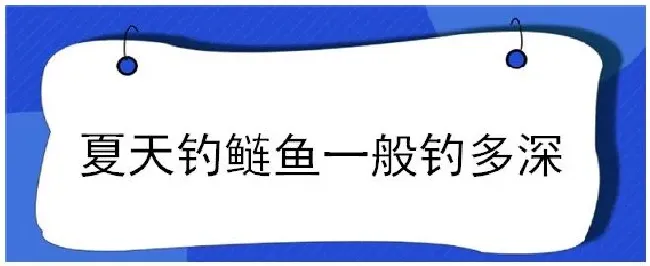 夏天钓鲢鱼一般钓多深